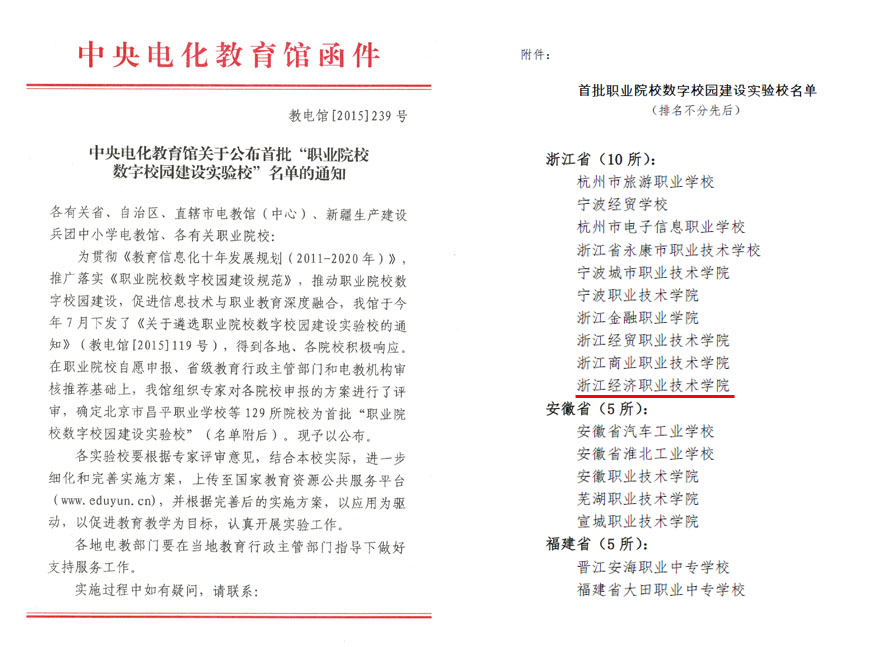 中央电化教育馆函件

教电馆[2015]239号

中央电化教育馆关于公布首批“职业院校数字校园建设实验校”名单的通知

各有关省、自治区、直辖市电教馆（中心）、新疆生产建设兵团中小学电教馆、各有关职业院校：

为贯彻《教育信息化十年发展规划（2011-2020年）》，推广落实《职业院校数字校园建设规范》，推动职业院校数字校园建设，促进信息技术与职业教育深度融合，我馆于今年7月下发了《关于遴选职业院校数字校园建设实验校的通知》（教电馆[2015]119号），得到各地、各院校积极响应。在职业院校自愿申报、省级教育行政主管部门和电教机构审核推荐基础上，我馆组织专家对各院校申报的方案进行了评审，确定北京市昌平职业学校等129所院校为首批“职业院校数字校园建设实验校”（名单附后）。现予以公布。

各实验校要根据专家评审意见，结合本校实际，进一步细化和完善实施方案，上传至国家教育资源公共服务平台（www.eduyun.cn），并根据完善后的实施方案，以应用为驱动，以促进教育教学为目标，认真开展实验工作。

各地电教部门要在当地教育行政主管部门指导下做好支持服务工作。

实施过程中如有疑问，请联系：

附件：

首批职业院校数字校园建设实验校名单
（排名不分先后）

浙江省（10所）：
杭州市旅游职业学校
宁波经贸学校
杭州市电子信息职业学校
浙江省永康市职业技术学校
宁波城市职业技术学院
宁波职业技术学院
浙江金融职业学院
浙江经贸职业技术学院
浙江商业职业技术学院
浙江经济职业技术学院
安徽省（5所）：
安徽省汽车工业学校
安徽省淮北工业学校
安徽职业技术学院
芜湖职业技术学院
宣城职业技术学院
福建省（5所）：
晋江安海职业中专学校
福建省大田职业中专学校